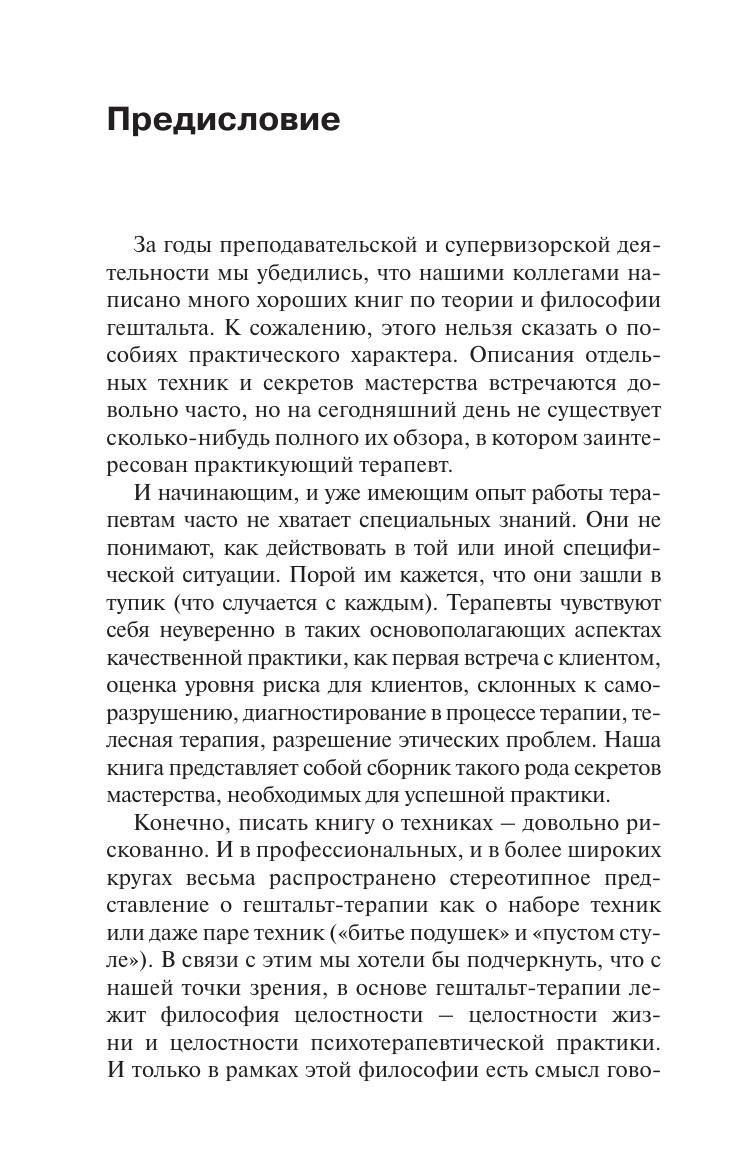 Предисловие

За годы преподавательской и супервизорской деятельности мы убедились, что нашими коллегами написано много хороших книг по теории и философии гештальта. К сожалению, этого нельзя сказать о пособиях практического характера. Описания отдельных техник и секретов мастерства встречаются довольно часто, но на сегодняшний день не существует сколько-нибудь полного их обзора, в котором заинтересован практикующий терапевт.

И начинающим, и уже имеющим опыт работы терапевтам часто не хватает специальных знаний. Они не понимают, как действовать в той или иной специфической ситуации. Порой им кажется, что они зашли в тупик (что случается с каждым). Терапевты чувствуют себя неуверенно в таких основополагающих аспектах качественной практики, как первая встреча с клиентом, оценка уровня риска для клиентов, склонных к саморазрушению, диагностирование в процессе терапии, телесная терапия, разрешение этических проблем. Наша книга представляет собой сборник такого рода секретов мастерства, необходимых для успешной практики.

Конечно, писать книгу о техниках — довольно рискованно. И в профессиональных, и в более широких кругах весьма распространено стереотипное представление о гештальт-терапии как о наборе техник или даже паре техник («битье подушек» и «пустом стуле»). В связи с этим мы хотели бы подчеркнуть, что с нашей точки зрения, в основе гештальт-терапии лежит философия целостности — целостности жизни и целостности психотерапевтической практики. И только в рамках этой философии есть смысл гово-